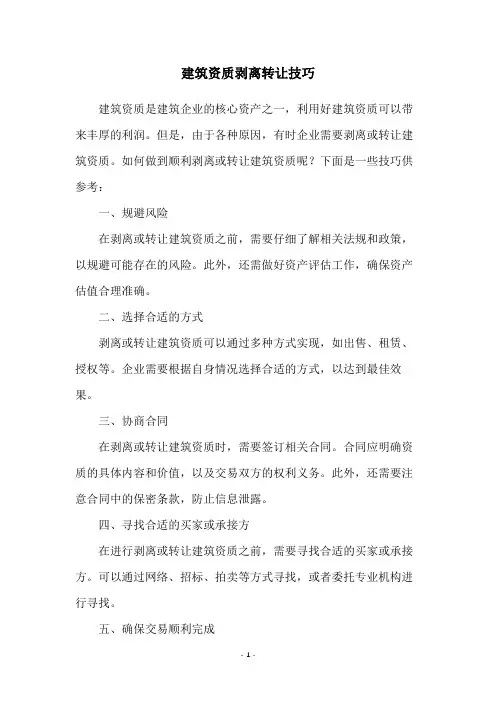 建筑资质剥离转让技巧

建筑资质是建筑企业的核心资产之一，利用好建筑资质可以带来丰厚的利润。但是，由于各种原因，有时企业需要剥离或转让建筑资质。如何做到顺利剥离或转让建筑资质呢？下面是一些技巧供参考：

一、规避风险

在剥离或转让建筑资质之前，需要仔细了解相关法规和政策，以规避可能存在的风险。此外，还需做好资产评估工作，确保资产估值合理准确。

二、选择合适的方式

剥离或转让建筑资质可以通过多种方式实现，如出售、租赁、授权等。企业需要根据自身情况选择合适的方式，以达到最佳效果。

三、协商合同

在剥离或转让建筑资质时，需要签订相关合同。合同应明确资质的具体内容和价值，以及交易双方的权利义务。此外，还需要注意合同中的保密条款，防止信息泄露。

四、寻找合适的买家或承接方

在进行剥离或转让建筑资质之前，需要寻找合适的买家或承接方。可以通过网络、招标、拍卖等方式寻找，或者委托专业机构进行寻找。

五、确保交易顺利完成

- 1 -